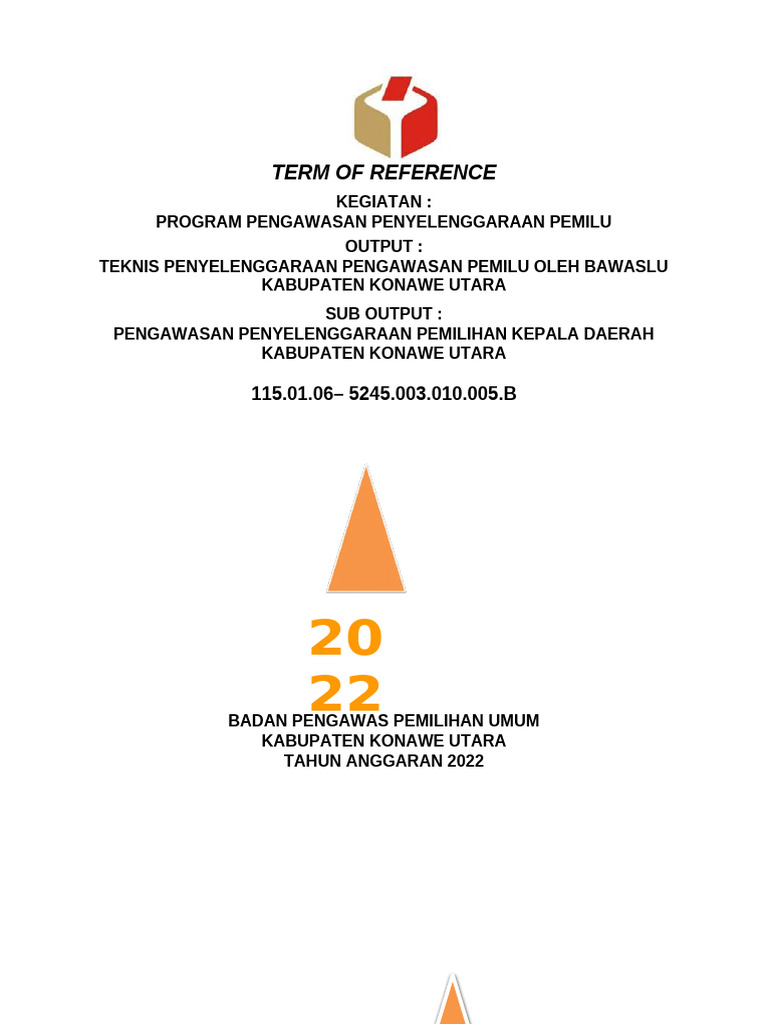 TERM OF REFERENCE

KEGIATAN :
PROGRAM PENGAWASAN PENYELENGGARAAN PEMILU

OUTPUT :
TEKNIS PENYELENGGARAAN PENGAWASAN PEMILU OLEH BAWASLU KABUPATEN KONAWE UTARA

SUB OUTPUT :
PENGAWASAN PENYELENGGARAAN PEMILIHAN KEPALA DAERAH KABUPATEN KONAWE UTARA

115.01.06– 5245.003.010.005.B

20
22

BADAN PENGAWAS PEMILIHAN UMUM
KABUPATEN KONAWE UTARA
TAHUN ANGGARAN 2022